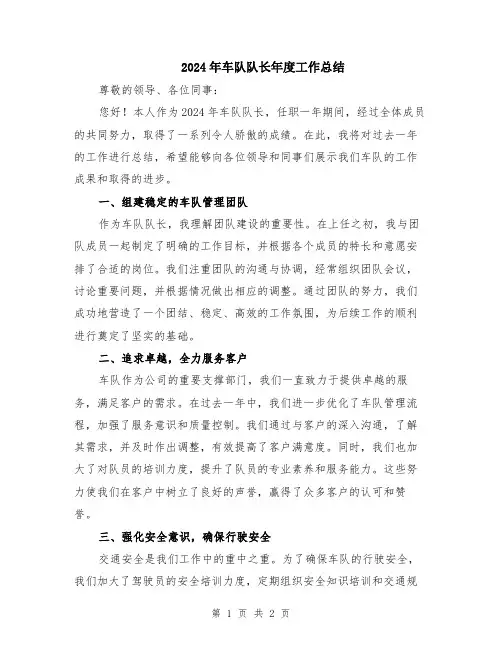 2024年车队队长年度工作总结

尊敬的领导、各位同事:

您好！本人作为2024年车队队长，任职一年期间，经过全体成员的共同努力，取得了一系列令人骄傲的成绩。在此，我将对过去一年的工作进行总结，希望能够向各位领导和同事们展示我们车队的工作成果和取得的进步。

一、组建稳定的车队管理团队

作为车队队长，我理解团队建设的重要性。在上任之初，我与团队成员一起制定了明确的工作目标，并根据各个成员的特长和意愿安排了合适的岗位。我们注重团队的沟通与协调，经常组织团队会议，讨论重要问题，并根据情况做出相应的调整。通过团队的努力，我们成功地营造了一个团结、稳定、高效的工作氛围，为后续工作的顺利进行奠定了坚实的基础。

二、追求卓越，全力服务客户

车队作为公司的重要支撑部门，我们一直致力于提供卓越的服务，满足客户的需求。在过去一年中，我们进一步优化了车队管理流程，加强了服务意识和质量控制。我们通过与客户的深入沟通，了解其需求，并及时作出调整，有效提高了客户满意度。同时，我们也加大了对队员的培训力度，提升了队员的专业素养和服务能力。这些努力使我们在客户中树立了良好的声誉，赢得了众多客户的认可和赞誉。

三、强化安全意识，确保行驶安全

交通安全是我们工作中的重中之重。为了确保车队的行驶安全，我们加大了驾驶员的安全培训力度，定期组织安全知识培训和交通规

第 1 页 共 2 页